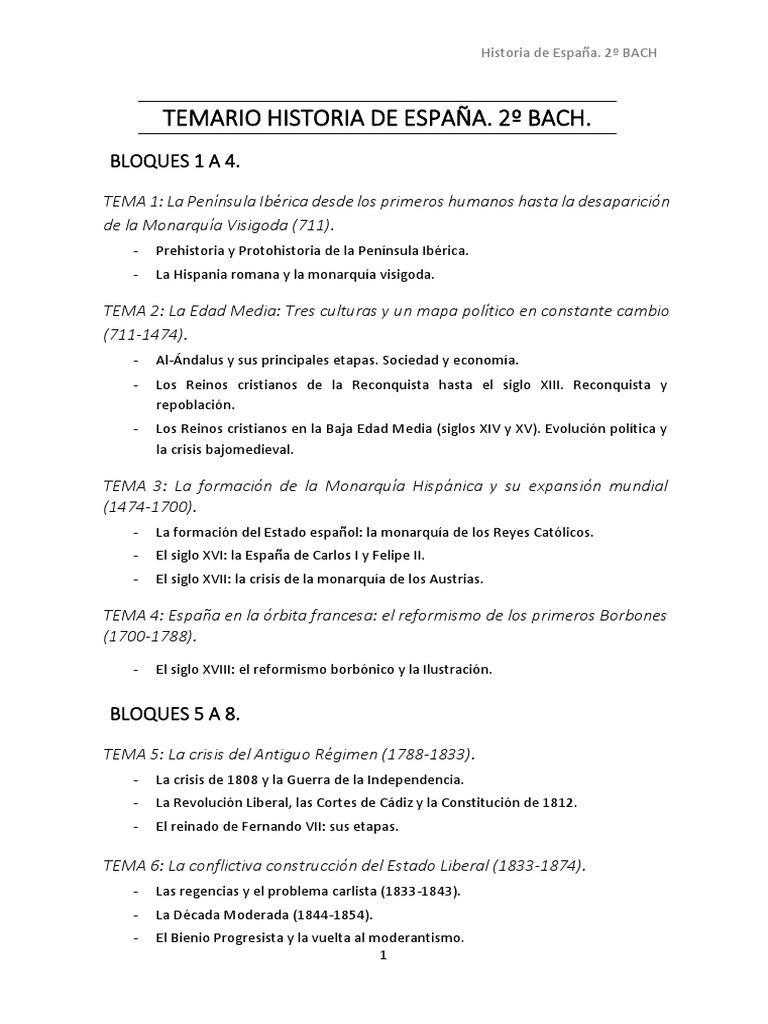 Historia de España. 2º BACH

TEMARIO HISTORIA DE ESPAÑA. 2º BACH.

BLOQUES 1 A 4.

TEMA 1: La Península Ibérica desde los primeros humanos hasta la desaparición de la Monarquía Visigoda (711).

- Prehistoria y Protohistoria de la Península Ibérica.
- La Hispania romana y la monarquía visigoda.

TEMA 2: La Edad Media: Tres culturas y un mapa político en constante cambio (711-1474).

- Al-Ándalus y sus principales etapas. Sociedad y economía.
- Los Reinos cristianos de la Reconquista hasta el siglo XIII. Reconquista y repoblación.
- Los Reinos cristianos en la Baja Edad Media (siglos XIV y XV). Evolución política y la crisis bajomedieval.

TEMA 3: La formación de la Monarquía Hispánica y su expansión mundial (1474-1700).

- La formación del Estado español: la monarquía de los Reyes Católicos.
- El siglo XVI: la España de Carlos I y Felipe II.
- El siglo XVII: la crisis de la monarquía de los Austrias.

TEMA 4: España en la órbita francesa: el reformismo de los primeros Borbones (1700-1788).

- El siglo XVIII: el reformismo borbónico y la Ilustración.

BLOQUES 5 A 8.

TEMA 5: La crisis del Antiguo Régimen (1788-1833).

- La crisis de 1808 y la Guerra de la Independencia.
- La Revolución Liberal, las Cortes de Cádiz y la Constitución de 1812.
- El reinado de Fernando VII: sus etapas.

TEMA 6: La conflictiva construcción del Estado Liberal (1833-1874).

- Las regencias y el problema carlista (1833-1843).
- La Década Moderada (1844-1854).
- El Bienio Progresista y la vuelta al moderantismo.

1